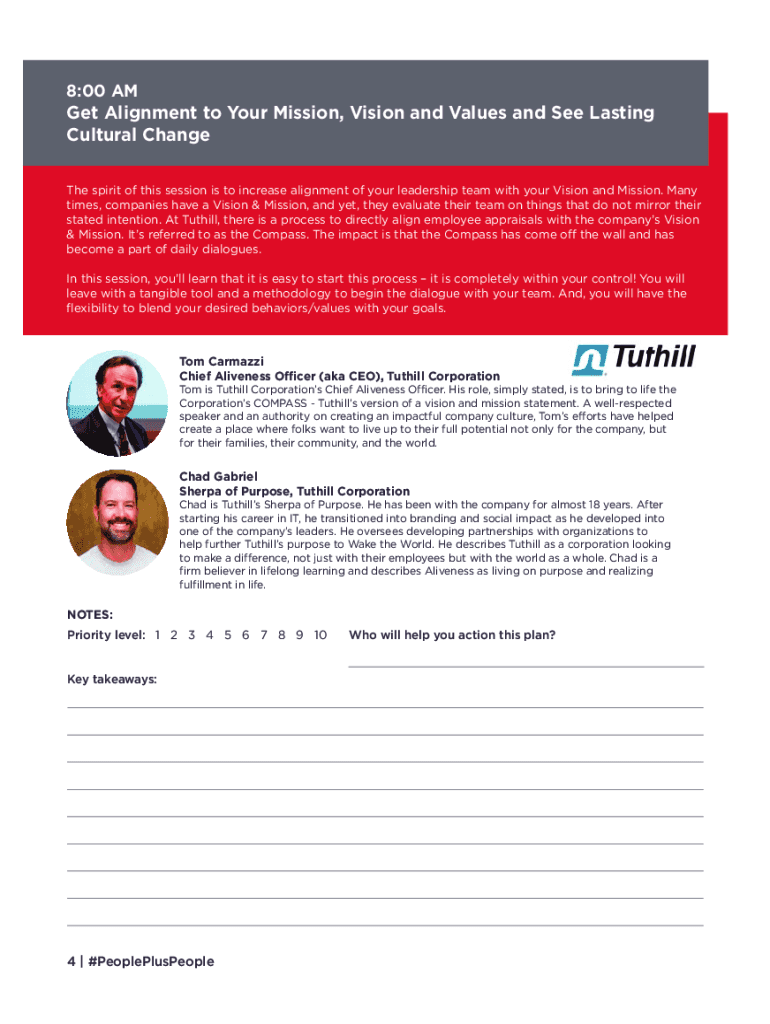 8:00 AM
Get Alignment to Your Mission, Vision and Values and See Lasting Cultural Change

The spirit of this session is to increase alignment of your leadership team with your Vision and Mission. Many times, companies have a Vision & Mission, and yet, they evaluate their team on things that do not mirror their stated intention. At Tuthill, there is a process to directly align employee appraisals with the company's Vision & Mission. It's referred to as the Compass. The impact is that the Compass has come off the wall and has become a part of daily dialogues.

In this session, you'll learn that it is easy to start this process – it is completely within your control! You will leave with a tangible tool and a methodology to begin the dialogue with your team. And, you will have the flexibility to blend your desired behaviors/values with your goals.

Tuthill

Tom Carmazzi
Chief Aliveness Officer (aka CEO), Tuthill Corporation
Tom is Tuthill Corporation's Chief Aliveness Officer. His role, simply stated, is to bring to life the Corporation's COMPASS - Tuthill's version of a vision and mission statement. A well-respected speaker and an authority on creating an impactful company culture, Tom's efforts have helped create a place where folks want to live up to their full potential not only for the company, but for their families, their community, and the world.

Chad Gabriel
Sherpa of Purpose, Tuthill Corporation
Chad is Tuthill's Sherpa of Purpose. He has been with the company for almost 18 years. After starting his career in IT, he transitioned into branding and social impact as he developed into one of the company's leaders. He oversees developing partnerships with organizations to help further Tuthill's purpose to Wake the World. He describes Tuthill as a corporation looking to make a difference, not just with their employees but with the world as a whole. Chad is a firm believer in lifelong learning and describes Aliveness as living on purpose and realizing fulfillment in life.

NOTES:
Priority level: 1 2 3 4 5 6 7 8 9 10

Who will help you action this plan?

Key takeaways:

4 | #PeoplePlusPeople